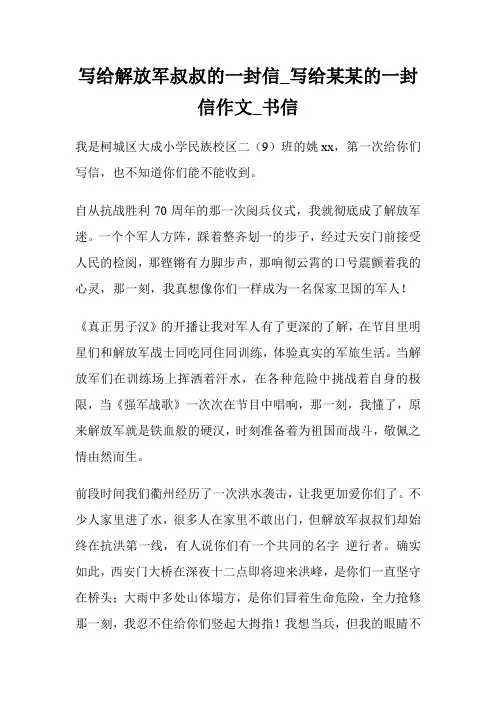 写给解放军叔叔的一封信_写给某某的一封信作文_书信

我是柯城区大成小学民族校区二（9）班的姚 xx，第一次给你们写信，也不知道你们能不能收到。

自从抗战胜利 70 周年的那一次阅兵仪式，我就彻底成了解放军迷。一个个军人方阵，踩着整齐划一的步子，经过天安门前接受人民的检阅，那铿锵有力脚步声，那响彻云霄的口号震颤着我的心灵，那一刻，我真想像你们一样成为一名保家卫国的军人！

《真正男子汉》的开播让我对军人有了更深的了解，在节目里明星们和解放军战士同吃同住同训练，体验真实的军旅生活。当解放军们在训练场上挥洒着汗水，在各种危险中挑战着自身的极限，当《强军战歌》一次次在节目中唱响，那一刻，我懂了，原来解放军就是铁血般的硬汉，时刻准备着为祖国而战斗，敬佩之情由然而生。

前段时间我们衢州经历了一次洪水袭击，让我更加爱你们了。不少人家里进了水，很多人在家里不敢出门，但解放军叔叔们却始终在抗洪第一线，有人说你们有一个共同的名字 逆行者。确实如此，西安门大桥在深夜十二点即将迎来洪峰，是你们一直坚守在桥头；大雨中多处山体塌方，是你们冒着生命危险，全力抢修那一刻，我忍不住给你们竖起大拇指！我想当兵，但我的眼睛不